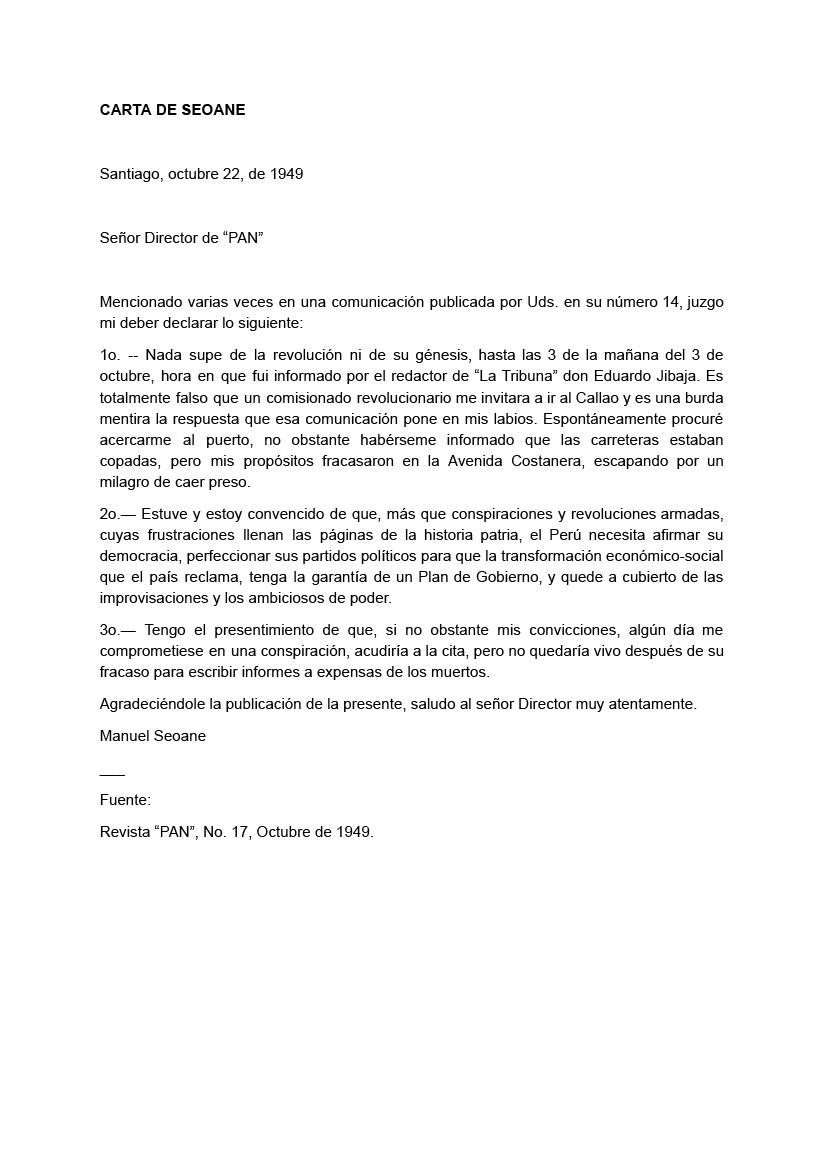 CARTA DE SEOANE

Santiago, octubre 22, de 1949

Señor Director de “PAN”

Mencionado varias veces en una comunicación publicada por Uds. en su número 14, juzgo mi deber declarar lo siguiente:

1o. -- Nada supe de la revolución ni de su génesis, hasta las 3 de la mañana del 3 de octubre, hora en que fui informado por el redactor de “La Tribuna” don Eduardo Jibaja. Es totalmente falso que un comisionado revolucionario me invitara a ir al Callao y es una burda mentira la respuesta que esa comunicación pone en mis labios. Espontáneamente procuré acercarme al puerto, no obstante habérseme informado que las carreteras estaban copadas, pero mis propósitos fracasaron en la Avenida Costanera, escapando por un milagro de caer preso.

2o.— Estuve y estoy convencido de que, más que conspiraciones y revoluciones armadas, cuyas frustraciones llenan las páginas de la historia patria, el Perú necesita afirmar su democracia, perfeccionar sus partidos políticos para que la transformación económico-social que el país reclama, tenga la garantía de un Plan de Gobierno, y quede a cubierto de las improvisaciones y los ambiciosos de poder.

3o.— Tengo el presentimiento de que, si no obstante mis convicciones, algún día me comprometiese en una conspiración, acudiría a la cita, pero no quedaría vivo después de su fracaso para escribir informes a expensas de los muertos.

Agradeciéndole la publicación de la presente, saludo al señor Director muy atentamente.

Manuel Seoane

___

Fuente:

Revista “PAN”, No. 17, Octubre de 1949.